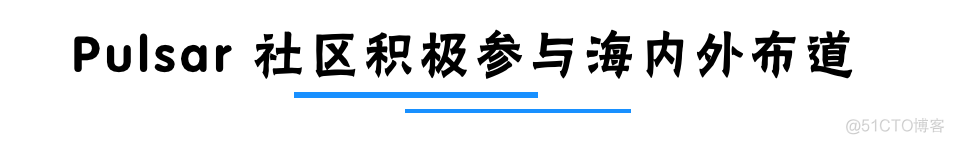 Pulsar 社区积极参与海内外布道

@51CTO博客